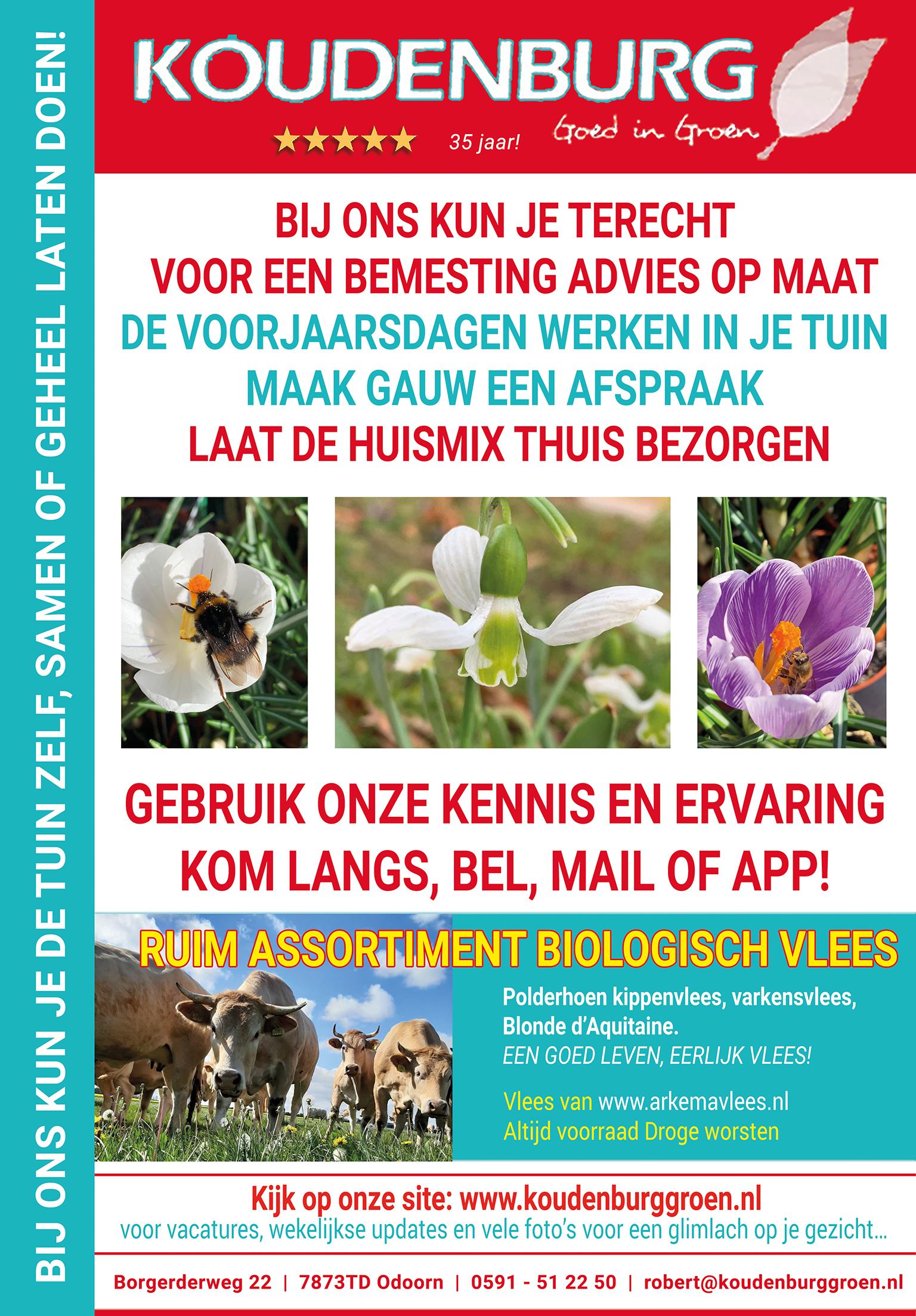 BIJ ONS KUN JE DE TUIN ZELF, SAMEN OF GEHEEL LATEN DOEN!

KOUDENBURG

★★★★★ 35 jaar! Goed in Groen

BIJ ONS KUN JE TERECHT
VOOR EEN BEMESTING ADVIES OP MAAT
DE VOORJAARSDAGEN WERKEN IN JE TUIN
MAAK GAUW EEN AFSPRAAK
LAAT DE HUISMIX THUIS BEZORGEN

GEBRUIK ONZE KENNIS EN ERVARING
KOM LANGS, BEL, MAIL OF APP!

RUIM ASSORTIMENT BIOLOGISCH VLEES

Polderhoen kippenvlees, varkensvlees, Blonde d'Aquitaine.
EEN GOED LEVEN, EERLIJK VLEES!

Vlees van www.arkemavlees.nl
Altijd voorraad Droge worsten

Kijk op onze site: www.koudenburggroen.nl
voor vacatures, wekelijkse updates en vele foto's voor een glimlach op je gezicht...

Borgerderweg 22 | 7873TD Odoorn | 0591 - 51 22 50 | robert@koudenburggroen.nl